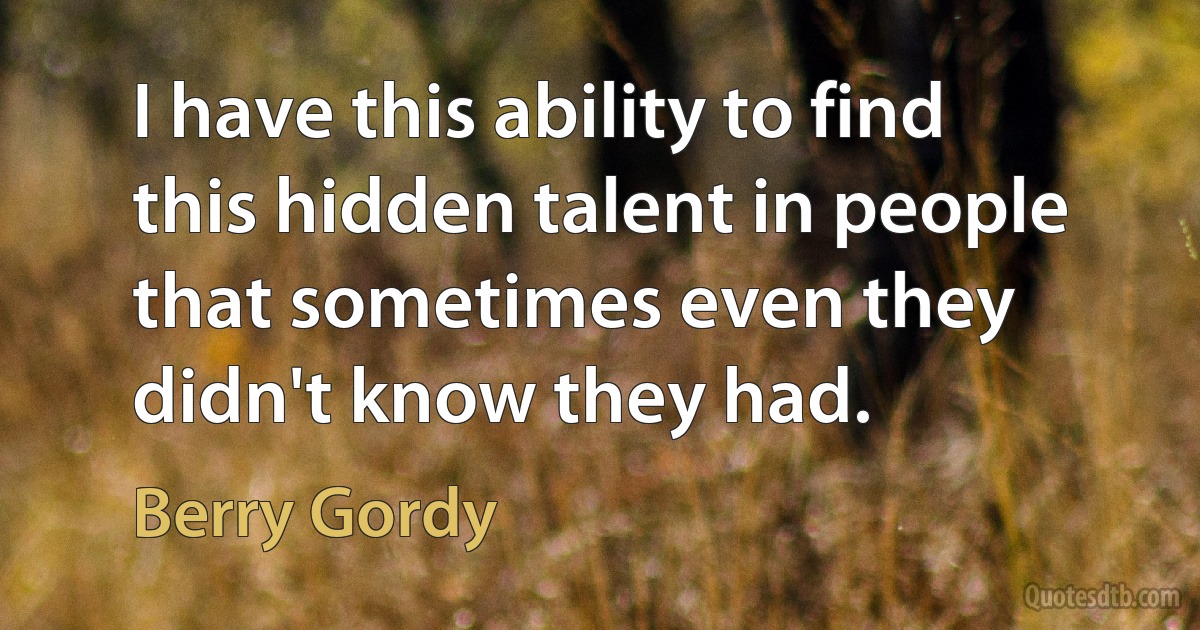 I have this ability to find this hidden talent in people that sometimes even they didn't know they had.

Berry Gordy

Quotesdtb.com